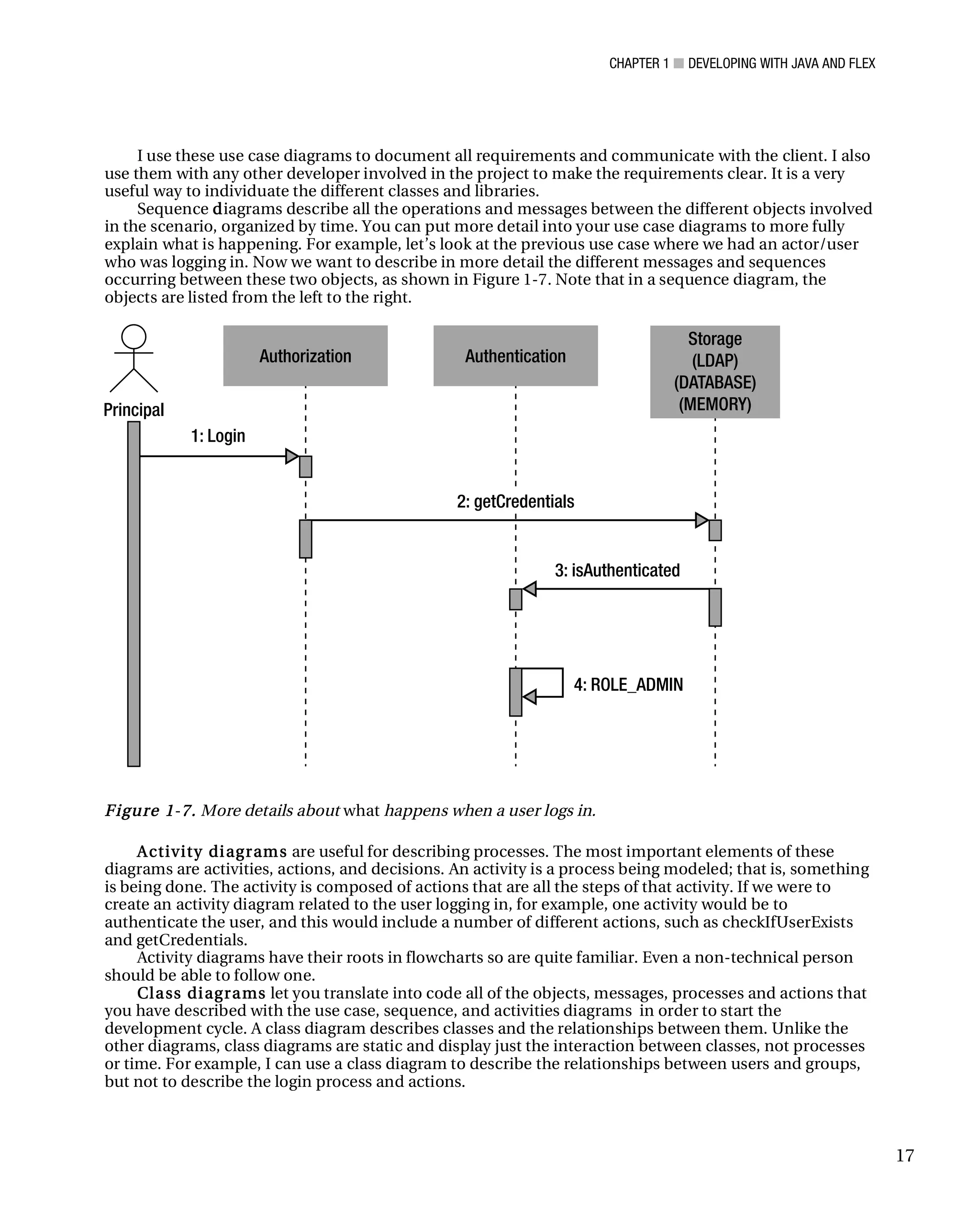 CHAPTER 1 ■ DEVELOPING WITH JAVA AND FLEX

I use these use case diagrams to document all requirements and communicate with the client. I also use them with any other developer involved in the project to make the requirements clear. It is a very useful way to individuate the different classes and libraries.

Sequence diagrams describe all the operations and messages between the different objects involved in the scenario, organized by time. You can put more detail into your use case diagrams to more fully explain what is happening. For example, let's look at the previous use case where we had an actor/user who was logging in. Now we want to describe in more detail the different messages and sequences occurring between these two objects, as shown in Figure 1-7. Note that in a sequence diagram, the objects are listed from the left to the right.

Principal

Authorization

Authentication

Storage (LDAP) (DATABASE) (MEMORY)

1: Login

2: getCredentials

3: isAuthenticated

4: ROLE_ADMIN

Figure 1-7. More details about what happens when a user logs in.

Activity diagrams are useful for describing processes. The most important elements of these diagrams are activities, actions, and decisions. An activity is a process being modeled; that is, something is being done. The activity is composed of actions that are all the steps of that activity. If we were to create an activity diagram related to the user logging in, for example, one activity would be to authenticate the user, and this would include a number of different actions, such as checkIfUserExists and getCredentials.

Activity diagrams have their roots in flowcharts so are quite familiar. Even a non-technical person should be able to follow one.

Class diagrams let you translate into code all of the objects, messages, processes and actions that you have described with the use case, sequence, and activities diagrams in order to start the development cycle. A class diagram describes classes and the relationships between them. Unlike the other diagrams, class diagrams are static and display just the interaction between classes, not processes or time. For example, I can use a class diagram to describe the relationships between users and groups, but not to describe the login process and actions.

17